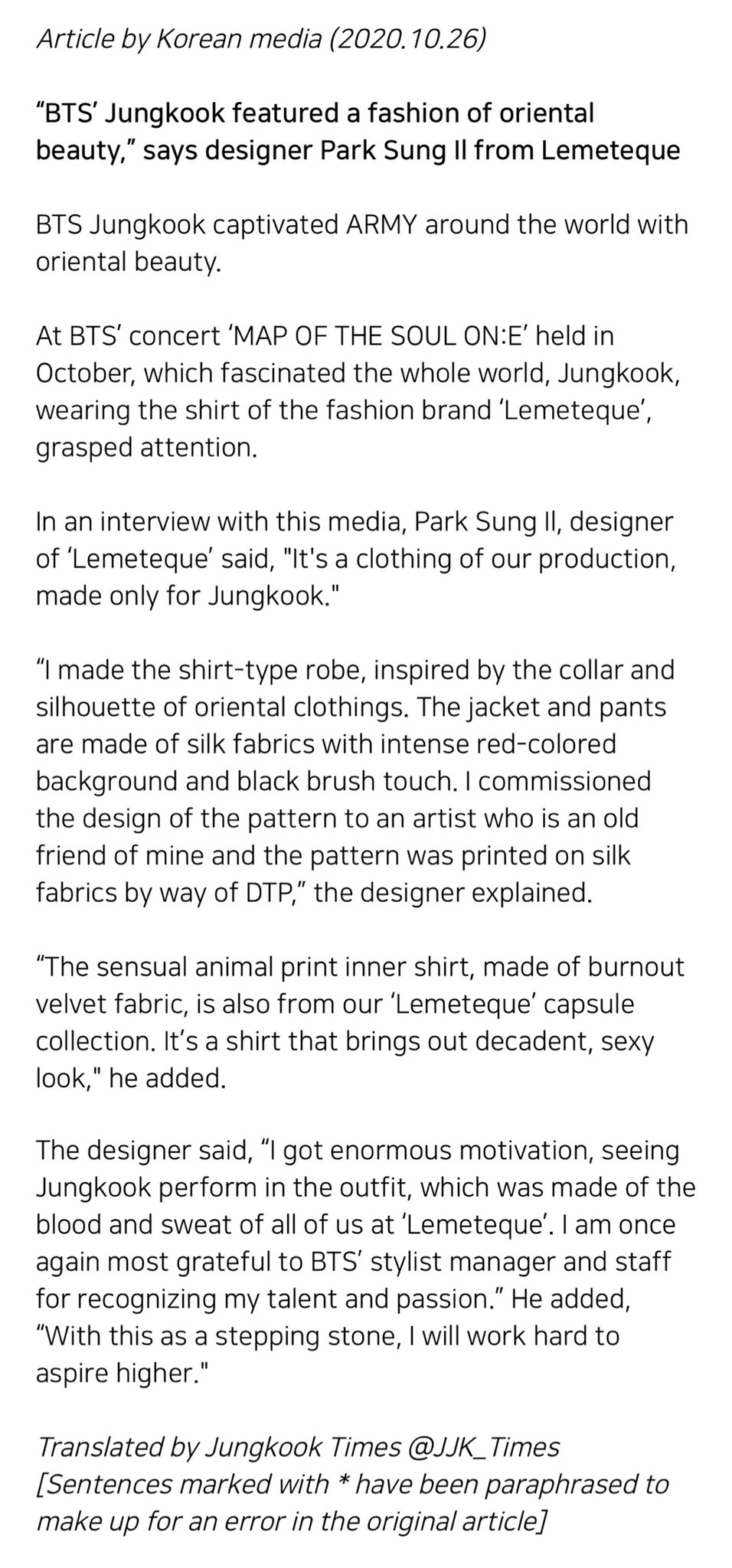 Article by Korean media (2020.10.26)

“BTS’ Jungkook featured a fashion of oriental beauty,” says designer Park Sung Il from Lemeteque

BTS Jungkook captivated ARMY around the world with oriental beauty.

At BTS’ concert ‘MAP OF THE SOUL ON:E’ held in October, which fascinated the whole world, Jungkook, wearing the shirt of the fashion brand ‘Lemeteque’, grasped attention.

In an interview with this media, Park Sung Il, designer of ‘Lemeteque’ said, "It's a clothing of our production, made only for Jungkook."

“I made the shirt-type robe, inspired by the collar and silhouette of oriental clothings. The jacket and pants are made of silk fabrics with intense red-colored background and black brush touch. I commissioned the design of the pattern to an artist who is an old friend of mine and the pattern was printed on silk fabrics by way of DTP,” the designer explained.

“The sensual animal print inner shirt, made of burnout velvet fabric, is also from our ‘Lemeteque’ capsule collection. It’s a shirt that brings out decadent, sexy look," he added.

The designer said, “I got enormous motivation, seeing Jungkook perform in the outfit, which was made of the blood and sweat of all of us at ‘Lemeteque’. I am once again most grateful to BTS’ stylist manager and staff for recognizing my talent and passion.” He added, “With this as a stepping stone, I will work hard to aspire higher."

Translated by Jungkook Times @JJK_Times
[Sentences marked with * have been paraphrased to make up for an error in the original article]